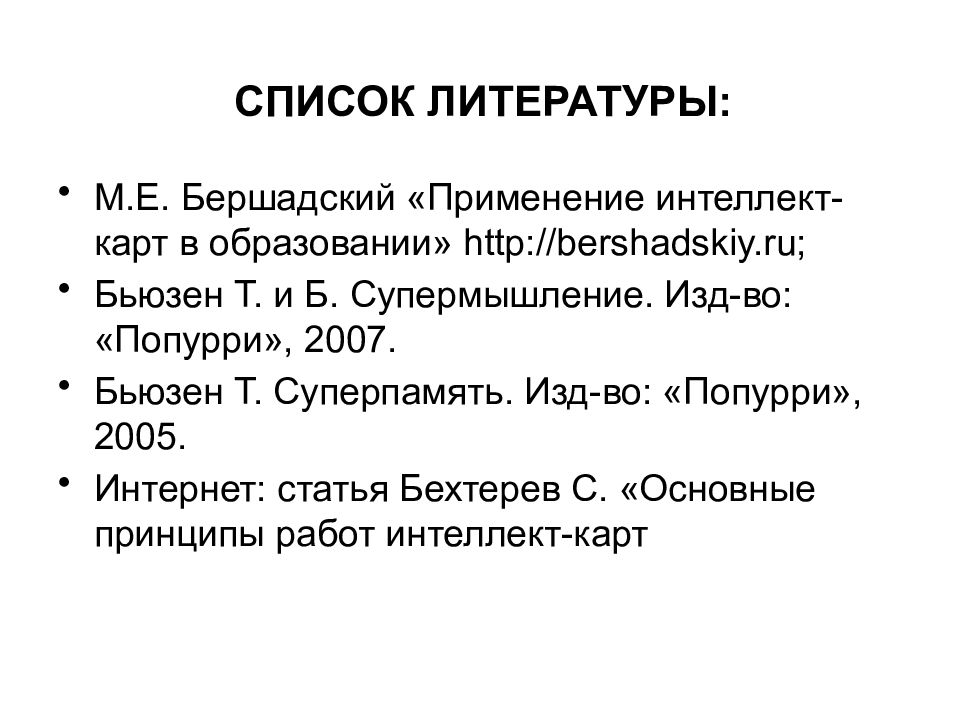 СПИСОК ЛИТЕРАТУРЫ:

• М.Е. Бершадский «Применение интеллект-карт в образовании» http://bershadskiy.ru;
• Бьюзен Т. и Б. Супермышление. Изд-во: «Попурри», 2007.
• Бьюзен Т. Суперпамять. Изд-во: «Попурри», 2005.
• Интернет: статья Бехтерев С. «Основные принципы работ интеллект-карт